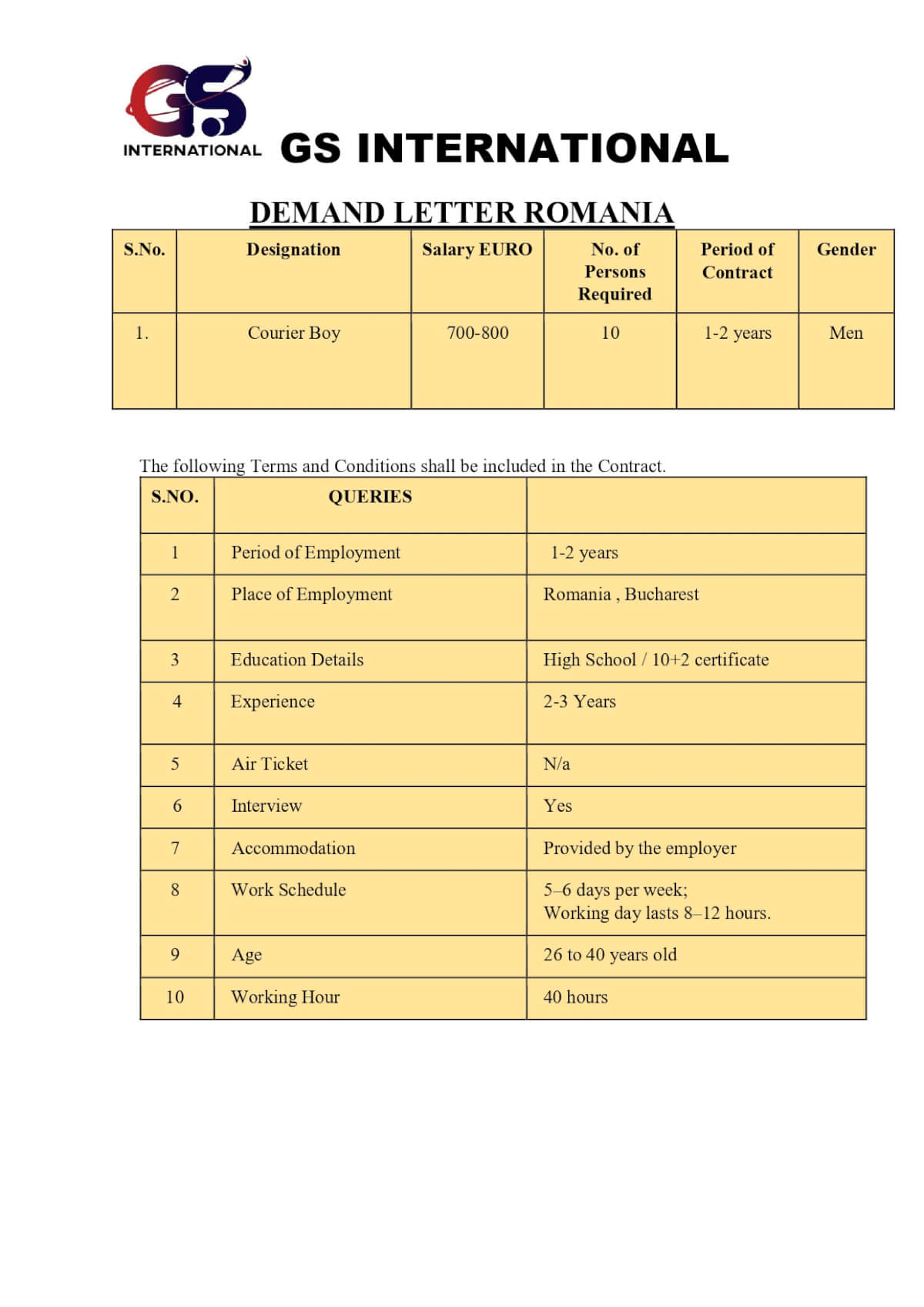 GS
INTERNATIONAL GS INTERNATIONAL

DEMAND LETTER ROMANIA

| S.No. | Designation | Salary EURO | No. of Persons Required | Period of Contract | Gender |
|---|---|---|---|---|---|
| 1. | Courier Boy | 700-800 | 10 | 1-2 years | Men |

The following Terms and Conditions shall be included in the Contract.

| S.NO. | QUERIES | |
|---|---|---|
| 1 | Period of Employment | 1-2 years |
| 2 | Place of Employment | Romania , Bucharest |
| 3 | Education Details | High School / 10+2 certificate |
| 4 | Experience | 2-3 Years |
| 5 | Air Ticket | N/a |
| 6 | Interview | Yes |
| 7 | Accommodation | Provided by the employer |
| 8 | Work Schedule | 5–6 days per week; Working day lasts 8–12 hours. |
| 9 | Age | 26 to 40 years old |
| 10 | Working Hour | 40 hours |